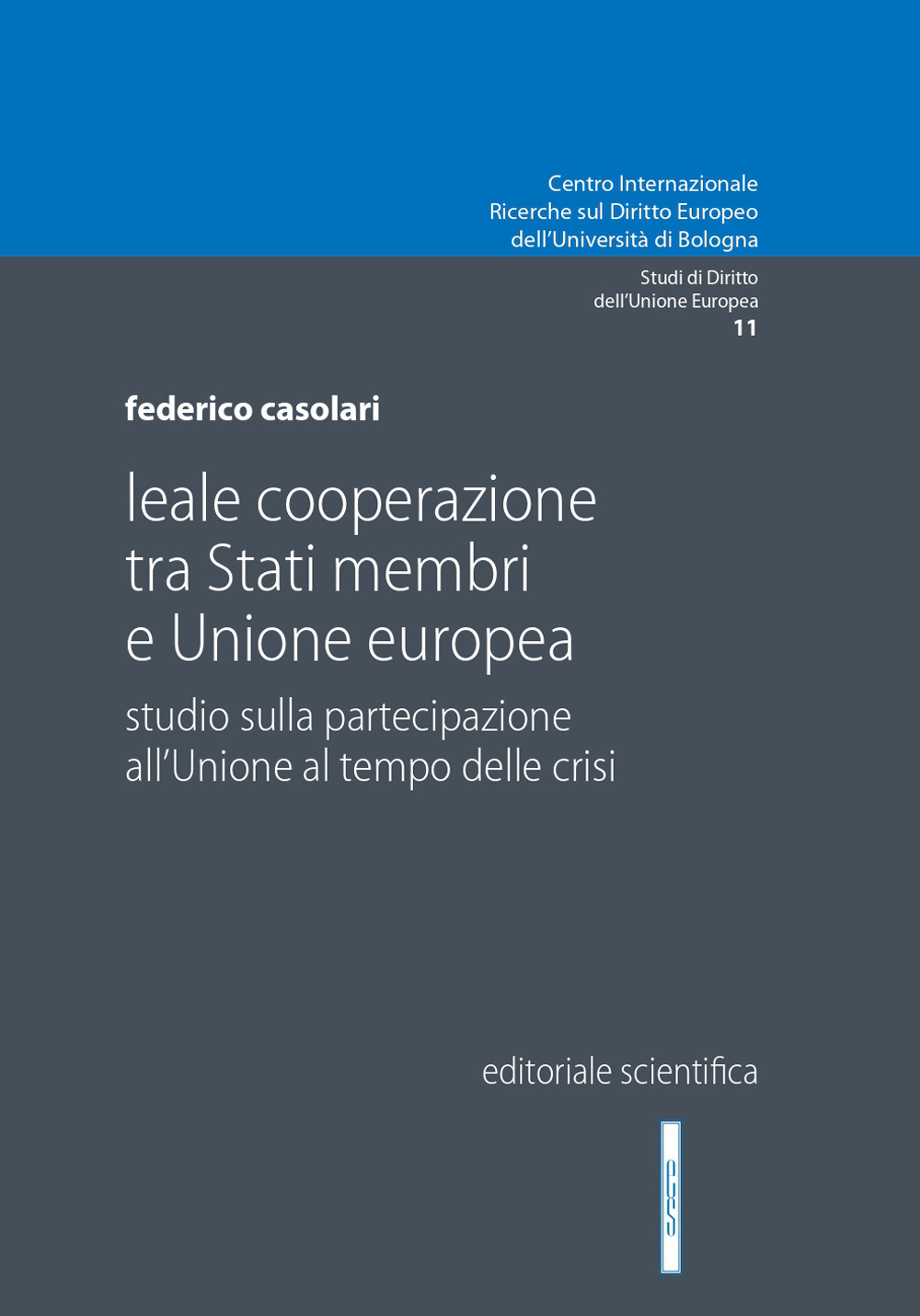 Centro Internazionale
Ricerche sul Diritto Europeo
dell'Università di Bologna

Studi di Diritto
dell'Unione Europea
11

federico casolari

leale cooperazione
tra Stati membri
e Unione europea

studio sulla partecipazione
all'Unione al tempo delle crisi

editoriale scientifica

es